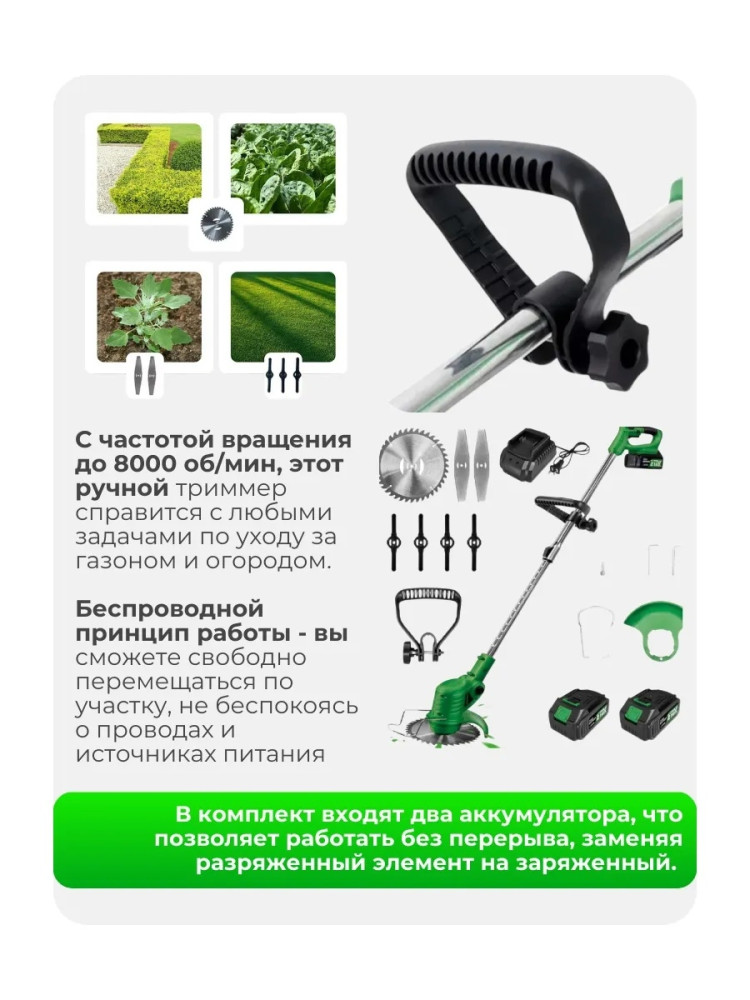 С частотой вращения до 8000 об/мин, этот ручной триммер справится с любыми задачами по уходу за газоном и огородом.

Беспроводной принцип работы - вы сможете свободно перемещаться по участку, не беспокоясь о проводах и источниках питания

В комплект входят два аккумулятора, что позволяет работать без перерыва, заменяя разряженный элемент на заряженный.